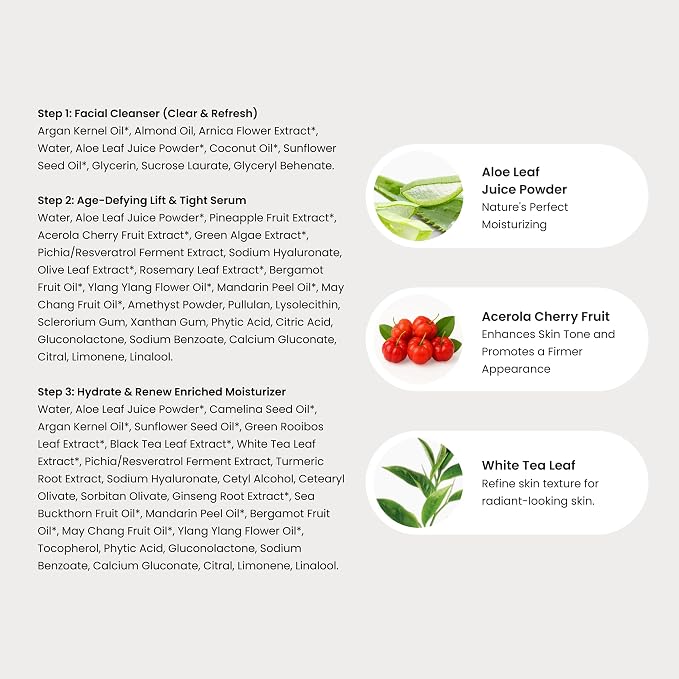 Step 1: Facial Cleanser (Clear & Refresh)
Argan Kernel Oil*, Almond Oil, Arnica Flower Extract*, Water, Aloe Leaf Juice Powder*, Coconut Oil*, Sunflower Seed Oil*, Glycerin, Sucrose Laurate, Glyceryl Behenate.

Step 2: Age-Defying Lift & Tight Serum
Water, Aloe Leaf Juice Powder*, Pineapple Fruit Extract*, Acerola Cherry Fruit Extract*, Green Algae Extract*, Pichia/Resveratrol Ferment Extract, Sodium Hyaluronate, Olive Leaf Extract*, Rosemary Leaf Extract*, Bergamot Fruit Oil*, Ylang Ylang Flower Oil*, Mandarin Peel Oil*, May Chang Fruit Oil*, Amethyst Powder, Pullulan, Lysolecithin, Sclerorium Gum, Xanthan Gum, Phytic Acid, Citric Acid, Gluconolactone, Sodium Benzoate, Calcium Gluconate, Citral, Limonene, Linalool.

Step 3: Hydrate & Renew Enriched Moisturizer
Water, Aloe Leaf Juice Powder*, Camelina Seed Oil*, Argan Kernel Oil*, Sunflower Seed Oil*, Green Rooibos Leaf Extract*, Black Tea Leaf Extract*, White Tea Leaf Extract*, Pichia/Resveratrol Ferment Extract, Turmeric Root Extract, Sodium Hyaluronate, Cetyl Alcohol, Cetearyl Olivate, Sorbitan Olivate, Ginseng Root Extract*, Sea Buckthorn Fruit Oil*, Mandarin Peel Oil*, Bergamot Fruit Oil*, May Chang Fruit Oil*, Ylang Ylang Flower Oil*, Tocopherol, Phytic Acid, Gluconolactone, Sodium Benzoate, Calcium Gluconate, Citral, Limonene, Linalool.

Aloe Leaf
Juice Powder
Nature's Perfect Moisturizing

Acerola Cherry Fruit
Enhances Skin Tone and Promotes a Firmer Appearance

White Tea Leaf
Refine skin texture for radiant-looking skin.